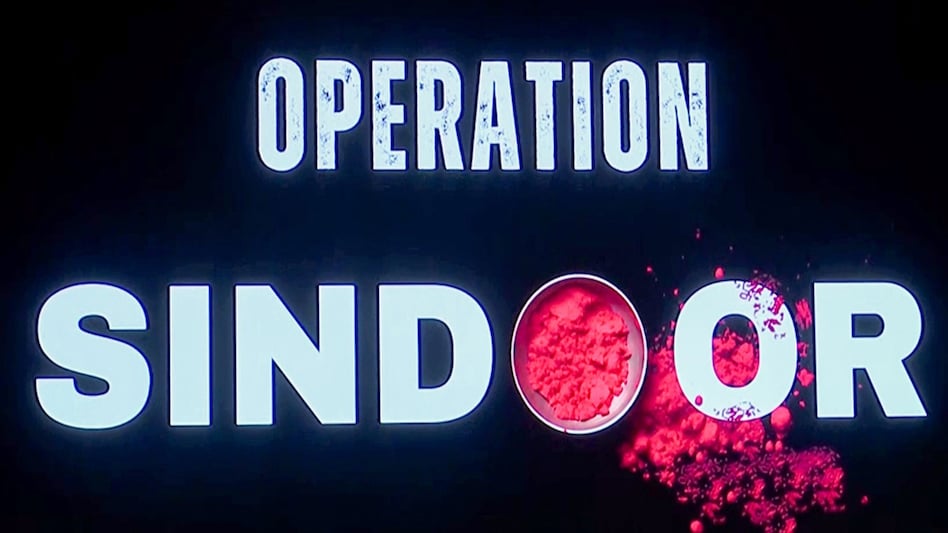 OPERATION

SINDOOR